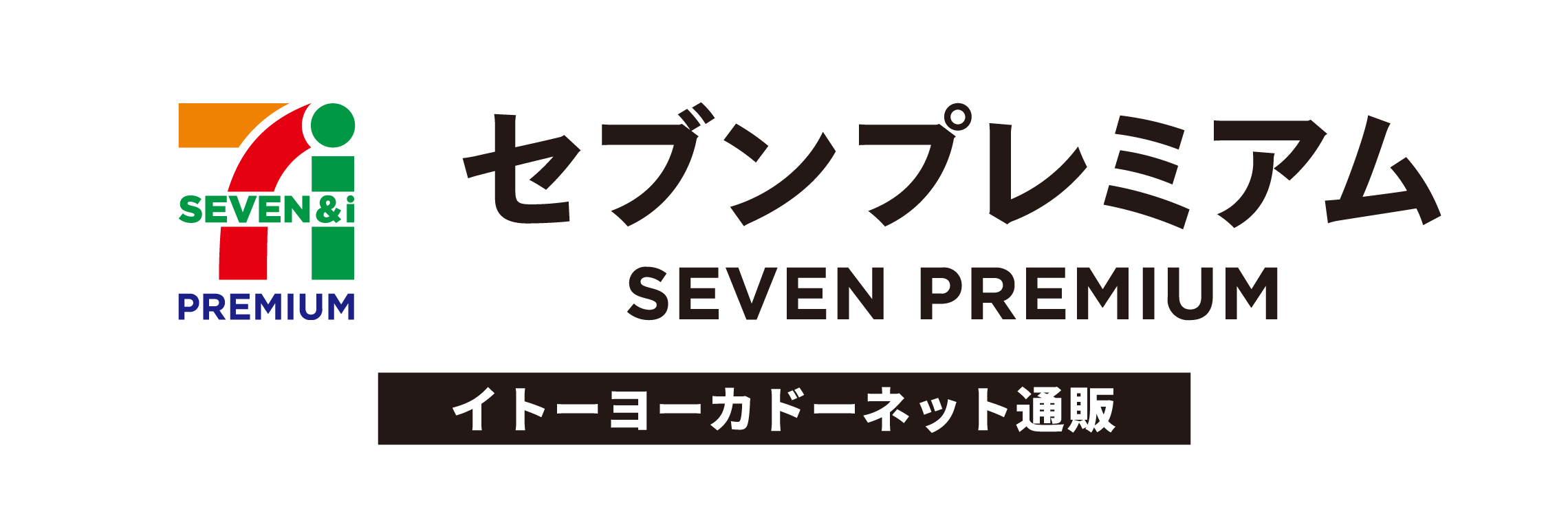 SEVEN&i
PREMIUM

セブンプレミアム
SEVEN PREMIUM

イトーヨーカドーネット通販